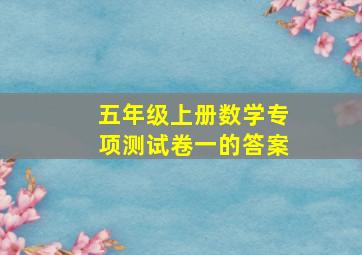 五年级上册数学专项测试卷一的答案